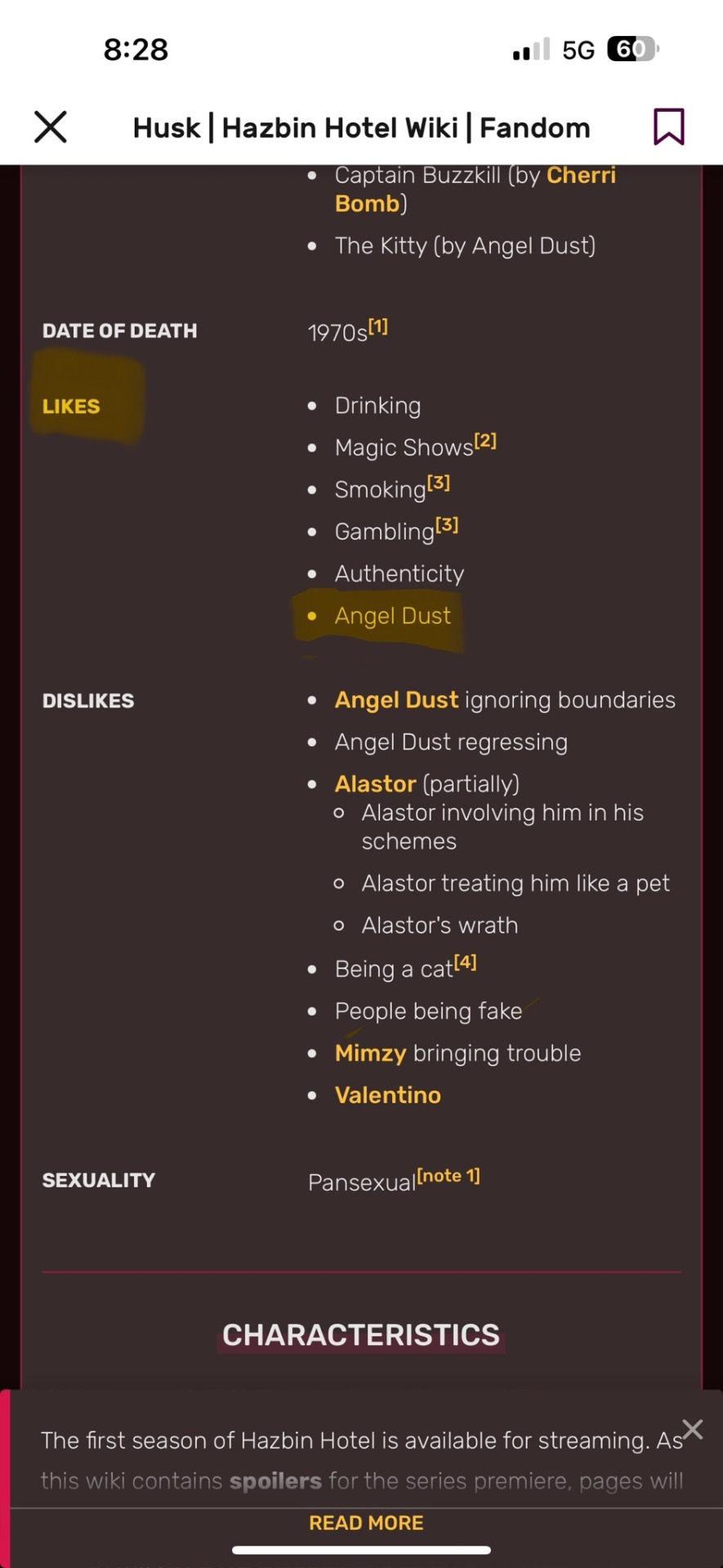 8:28

5G 60

Husk | Hazbin Hotel Wiki | Fandom

- Captain Buzzkill (by Cherri Bomb)
- The Kitty (by Angel Dust)

DATE OF DEATH

1970s[1]

LIKES

- Drinking
- Magic Shows[2]
- Smoking[3]
- Gambling[3]
- Authenticity
- Angel Dust

DISLIKES

- Angel Dust ignoring boundaries
- Angel Dust regressing
- Alastor (partially)
  - Alastor involving him in his schemes
  - Alastor treating him like a pet
  - Alastor's wrath
- Being a cat[4]
- People being fake
- Mimzy bringing trouble
- Valentino

SEXUALITY

Pansexual[note 1]

CHARACTERISTICS

The first season of Hazbin Hotel is available for streaming. As this wiki contains spoilers for the series premiere, pages will

READ MORE